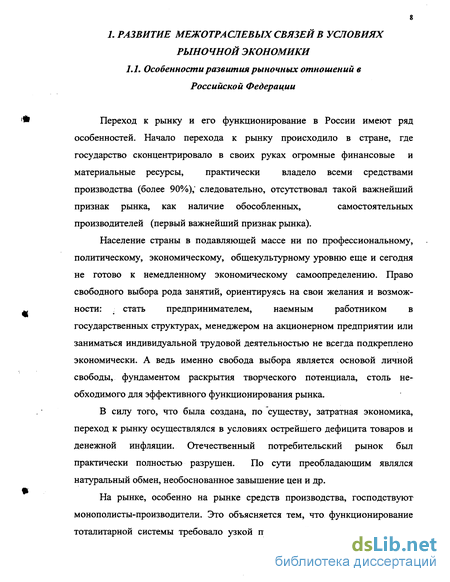 8

1. РАЗВИТИЕ МЕЖОТРАСЛЕВЫХ СВЯЗЕЙ В УСЛОВИЯХ РЫНОЧНОЙ ЭКОНОМИКИ

1.1. Особенности развития рыночных отношений в Российской Федерации

Переход к рынку и его функционирование в России имеют ряд особенностей. Начало перехода к рынку происходило в стране, где государство сконцентрировало в своих руках огромные финансовые и материальные ресурсы, практически владело всеми средствами производства (более 90%), следовательно, отсутствовал такой важнейший признак рынка, как наличие обособленных, самостоятельных производителей (первый важнейший признак рынка).

Население страны в подавляющей массе ни по профессиональному, политическому, экономическому, общекультурному уровню еще и сегодня не готово к немедленному экономическому самоопределению. Право свободного выбора рода занятий, ориентируясь на свои желания и возможности: стать предпринимателем, наемным работником в государственных структурах, менеджером на акционерном предприятии или заниматься индивидуальной трудовой деятельностью не всегда подкреплено экономически. А ведь именно свобода выбора является основой личной свободы, фундаментом раскрытия творческого потенциала, столь необходимого для эффективного функционирования рынка.

В силу того, что была создана, по существу, затратная экономика, переход к рынку осуществлялся в условиях острейшего дефицита товаров и денежной инфляции. Отечественный потребительский рынок был практически полностью разрушен. По сути преобладающим являлся натуральный обмен, необоснованное завышение цен и др.

На рынке, особенно на рынке средств производства, господствуют монополисты-производители. Это объясняется тем, что функционирование тоталитарной системы требовало узкой п

dsLib.net
библиотека диссертаций